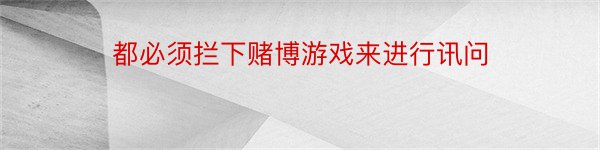 都必须拦下赌博游戏来进行讯问